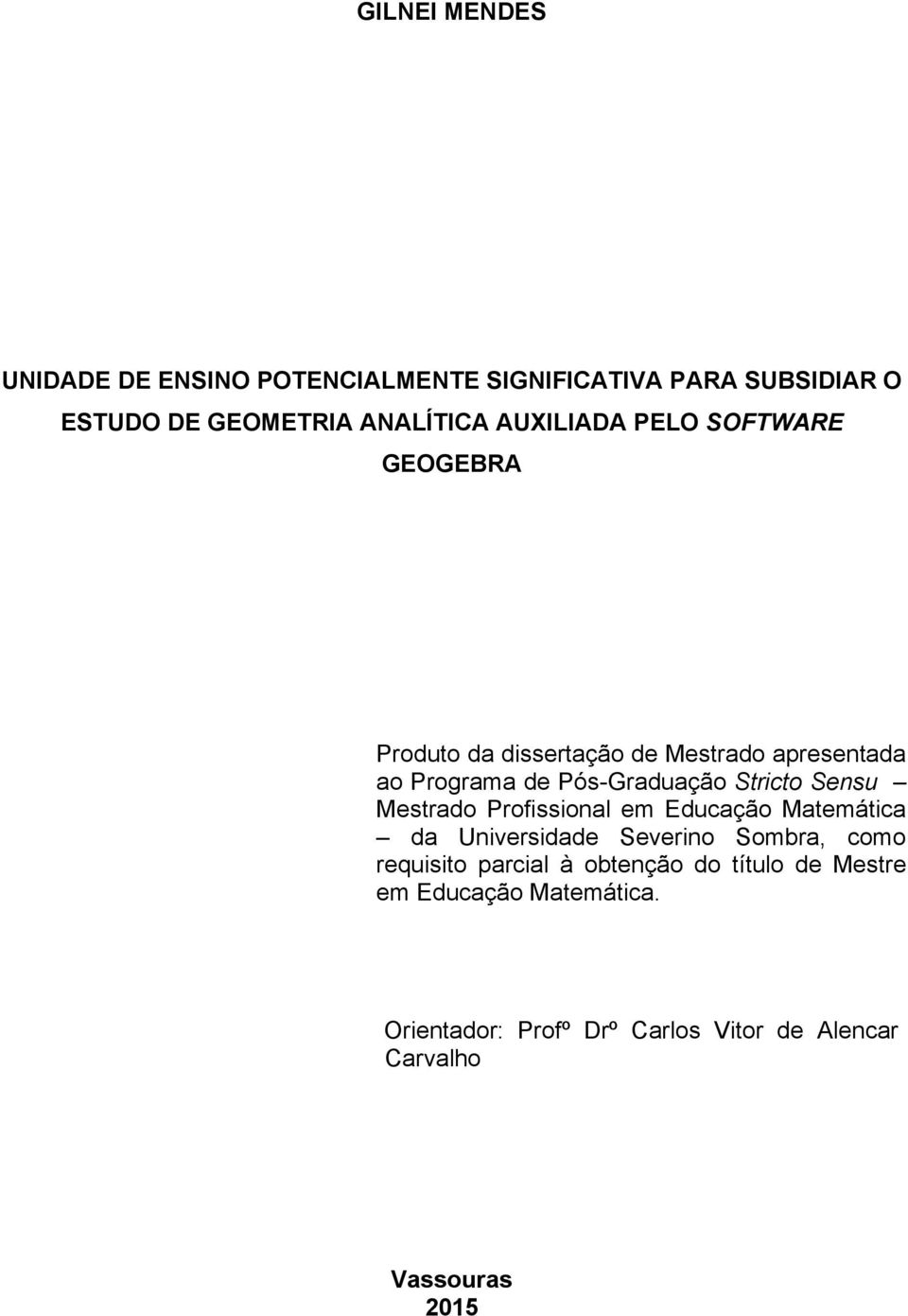 GILNEI MENDES

UNIDADE DE ENSINO POTENCIALMENTE SIGNIFICATIVA PARA SUBSIDIAR O ESTUDO DE GEOMETRIA ANALÍTICA AUXILIADA PELO SOFTWARE GEOGEBRA

Produto da dissertação de Mestrado apresentada ao Programa de Pós-Graduação Stricto Sensu – Mestrado Profissional em Educação Matemática – da Universidade Severino Sombra, como requisito parcial à obtenção do título de Mestre em Educação Matemática.

Orientador: Profº Drº Carlos Vitor de Alencar Carvalho

Vassouras
2015